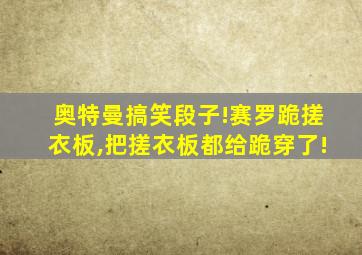 奥特曼搞笑段子!赛罗跪搓衣板,把搓衣板都给跪穿了!